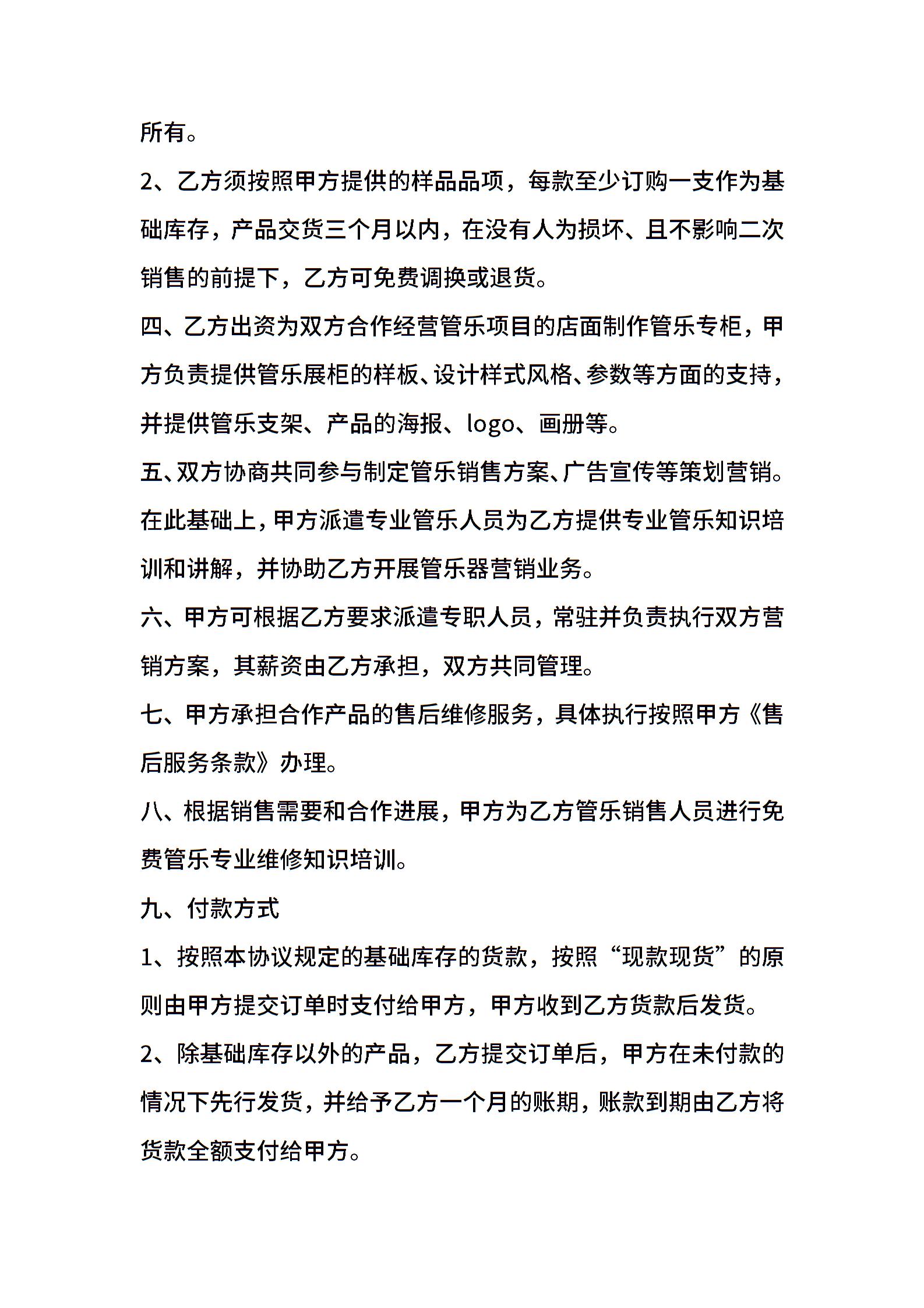 所有。

2、乙方须按照甲方提供的样品品项，每款至少订购一支作为基础库存，产品交货三个月以内，在没有人为损坏、且不影响二次销售的前提下，乙方可免费调换或退货。

四、乙方出资为双方合作经营管乐项目的店面制作管乐专柜，甲方负责提供管乐展柜的样板、设计样式风格、参数等方面的支持，并提供管乐支架、产品的海报、logo、画册等。

五、双方协商共同参与制定管乐销售方案、广告宣传等策划营销。在此基础上，甲方派遣专业管乐人员为乙方提供专业管乐知识培训和讲解，并协助乙方开展管乐器营销业务。

六、甲方可根据乙方要求派遣专职人员，常驻并负责执行双方营销方案，其薪资由乙方承担，双方共同管理。

七、甲方承担合作产品的售后维修服务，具体执行按照甲方《售后服务条款》办理。

八、根据销售需要和合作进展，甲方为乙方管乐销售人员进行免费管乐专业维修知识培训。

九、付款方式

1、按照本协议规定的基础库存的货款，按照“现款现货”的原则由甲方提交订单时支付给甲方，甲方收到乙方货款后发货。

2、除基础库存以外的产品，乙方提交订单后，甲方在未付款的情况下先行发货，并给予乙方一个月的账期，账款到期由乙方将货款全额支付给甲方。